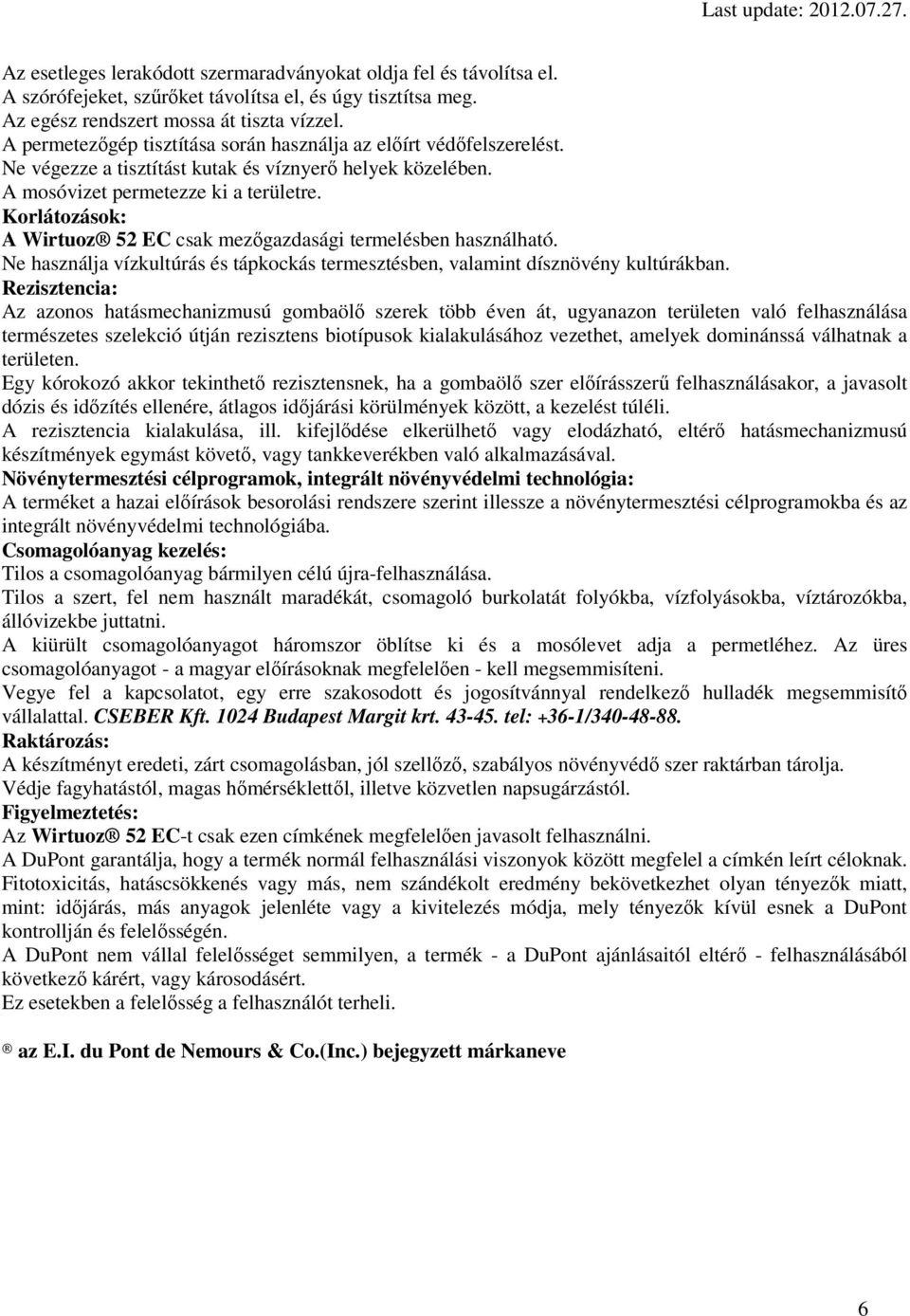 Last update: 2012.07.27.

Az esetleges lerakódott szermaradványokat oldja fel és távolítsa el.
A szórófejeket, szűrőket távolítsa el, és úgy tisztítsa meg.
Az egész rendszert mossa át tiszta vízzel.
A permetezőgép tisztítása során használja az előírt védőfelszerelést.
Ne végezze a tisztítást kutak és víznyerő helyek közelében.
A mosóvizet permetezze ki a területre.
Korlátozások:
A Wirtuoz® 52 EC csak mezőgazdasági termelésben használható.
Ne használja vízkultúrás és tápkockás termesztésben, valamint dísznövény kultúrákban.
Rezisztencia:
Az azonos hatásmechanizmusú gombaölő szerek több éven át, ugyanazon területen való felhasználása természetes szelekció útján rezisztens biotípusok kialakulásához vezethet, amelyek dominánssá válhatnak a területen.
Egy kórokozó akkor tekinthető rezisztensnek, ha a gombaölő szer előírásszerű felhasználásakor, a javasolt dózis és időzítés ellenére, átlagos időjárási körülmények között, a kezelést túléli.
A rezisztencia kialakulása, ill. kifejlődése elkerülhető vagy elodázható, eltérő hatásmechanizmusú készítmények egymást követő, vagy tankkeverékben való alkalmazásával.
Növénytermesztési célprogramok, integrált növényvédelmi technológia:
A terméket a hazai előírások besorolási rendszere szerint illessze a növénytermesztési célprogramokba és az integrált növényvédelmi technológiába.
Csomagolóanyag kezelés:
Tilos a csomagolóanyag bármilyen célú újra-felhasználása.
Tilos a szert, fel nem használt maradékát, csomagoló burkolatát folyókba, vízfolyásokba, víztározókba, állóvizekbe juttatni.
A kiürült csomagolóanyagot háromszor öblítse ki és a mosólevet adja a permetléhez. Az üres csomagolóanyagot - a magyar előírásoknak megfelelően - kell megsemmisíteni.
Vegye fel a kapcsolatot, egy erre szakosodott és jogosítvánnyal rendelkező hulladék megsemmisítő vállalattal. CSEBER Kft. 1024 Budapest Margit krt. 43-45. tel: +36-1/340-48-88.
Raktározás:
A készítményt eredeti, zárt csomagolásban, jól szellőző, szabályos növényvédő szer raktárban tárolja.
Védje fagyhatástól, magas hőmérséklettől, illetve közvetlen napsugárzástól.
Figyelmeztetés:
Az Wirtuoz® 52 EC-t csak ezen címkének megfelelően javasolt felhasználni.
A DuPont garantálja, hogy a termék normál felhasználási viszonyok között megfelel a címkén leírt céloknak.
Fitotoxicitás, hatáscsökkenés vagy más, nem szándékolt eredmény bekövetkezhet olyan tényezők miatt, mint: időjárás, más anyagok jelenléte vagy a kivitelezés módja, mely tényezők kívül esnek a DuPont kontrollján és felelősségén.
A DuPont nem vállal felelősséget semmilyen, a termék - a DuPont ajánlásaitól eltérő - felhasználásából következő kárért, vagy károsodásért.
Ez esetekben a felelősség a felhasználót terheli.

® az E.I. du Pont de Nemours & Co.(Inc.) bejegyzett márkaneve

6